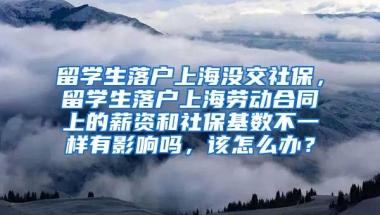 留学生落户上海没交社保，留学生落户上海劳动合同上的薪资和社保基数不一样有影响吗，该怎么办？